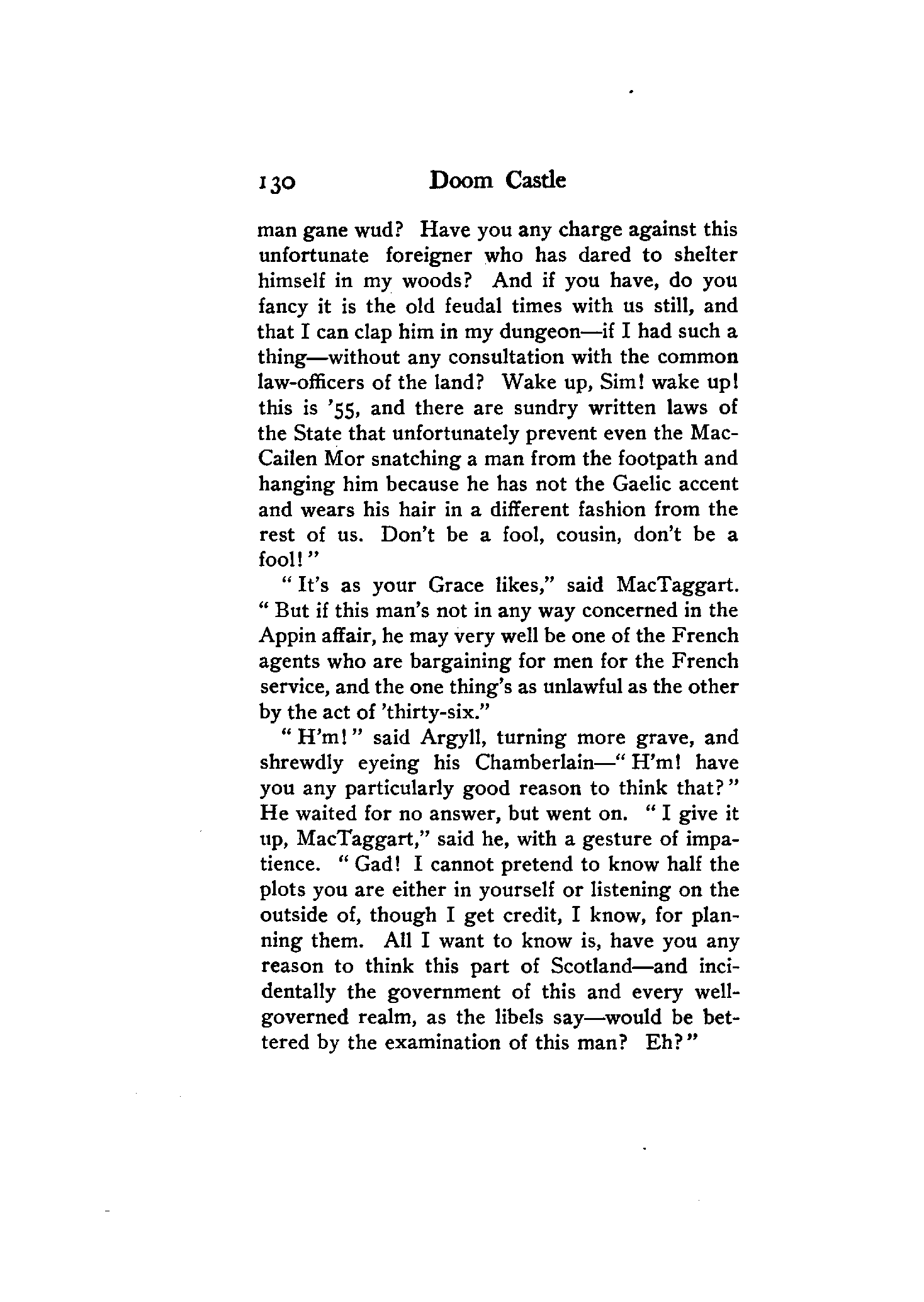 130 Doom Castle

man gane wud? Have you any charge against this unfortunate foreigner who has dared to shelter himself in my woods? And if you have, do you fancy it is the old feudal times with us still, and that I can clap him in my dungeon—if I had such a thing—without any consultation with the common law-officers of the land? Wake up, Sim! wake up! this is '55, and there are sundry written laws of the State that unfortunately prevent even the MacCailen Mor snatching a man from the footpath and hanging him because he has not the Gaelic accent and wears his hair in a different fashion from the rest of us. Don't be a fool, cousin, don't be a fool!"

"It's as your Grace likes," said MacTaggart. "But if this man's not in any way concerned in the Appin affair, he may very well be one of the French agents who are bargaining for men for the French service, and the one thing's as unlawful as the other by the act of 'thirty-six."

"H'm!" said Argyll, turning more grave, and shrewdly eyeing his Chamberlain—"H'm! have you any particularly good reason to think that?" He waited for no answer, but went on. "I give it up, MacTaggart," said he, with a gesture of impatience. "Gad! I cannot pretend to know half the plots you are either in yourself or listening on the outside of, though I get credit, I know, for planning them. All I want to know is, have you any reason to think this part of Scotland—and incidentally the government of this and every well-governed realm, as the libels say—would be bettered by the examination of this man? Eh?"